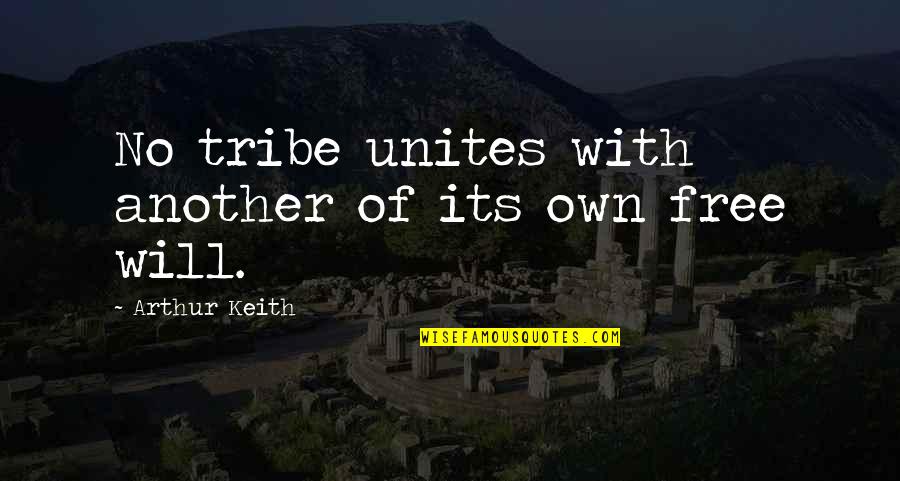 No tribe unites with another of its own free will.

~ Arthur Keith

WISEFAMOUSQUOTES.COM